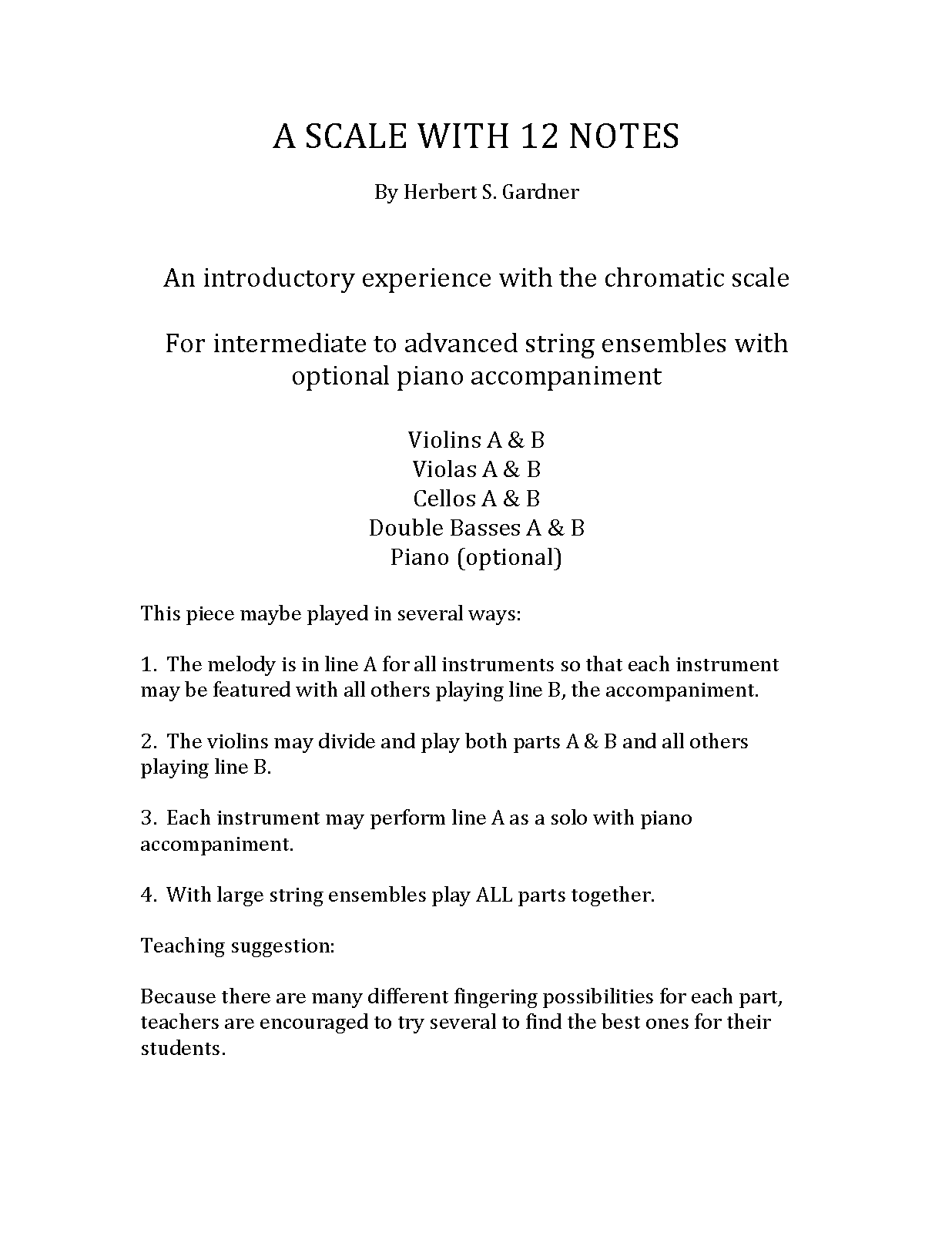 A SCALE WITH 12 NOTES

By Herbert S. Gardner

An introductory experience with the chromatic scale

For intermediate to advanced string ensembles with optional piano accompaniment

Violins A & B
Violas A & B
Cellos A & B
Double Basses A & B
Piano (optional)

This piece maybe played in several ways:

1. The melody is in line A for all instruments so that each instrument may be featured with all others playing line B, the accompaniment.

2. The violins may divide and play both parts A & B and all others playing line B.

3. Each instrument may perform line A as a solo with piano accompaniment.

4. With large string ensembles play ALL parts together.

Teaching suggestion:

Because there are many different fingering possibilities for each part, teachers are encouraged to try several to find the best ones for their students.